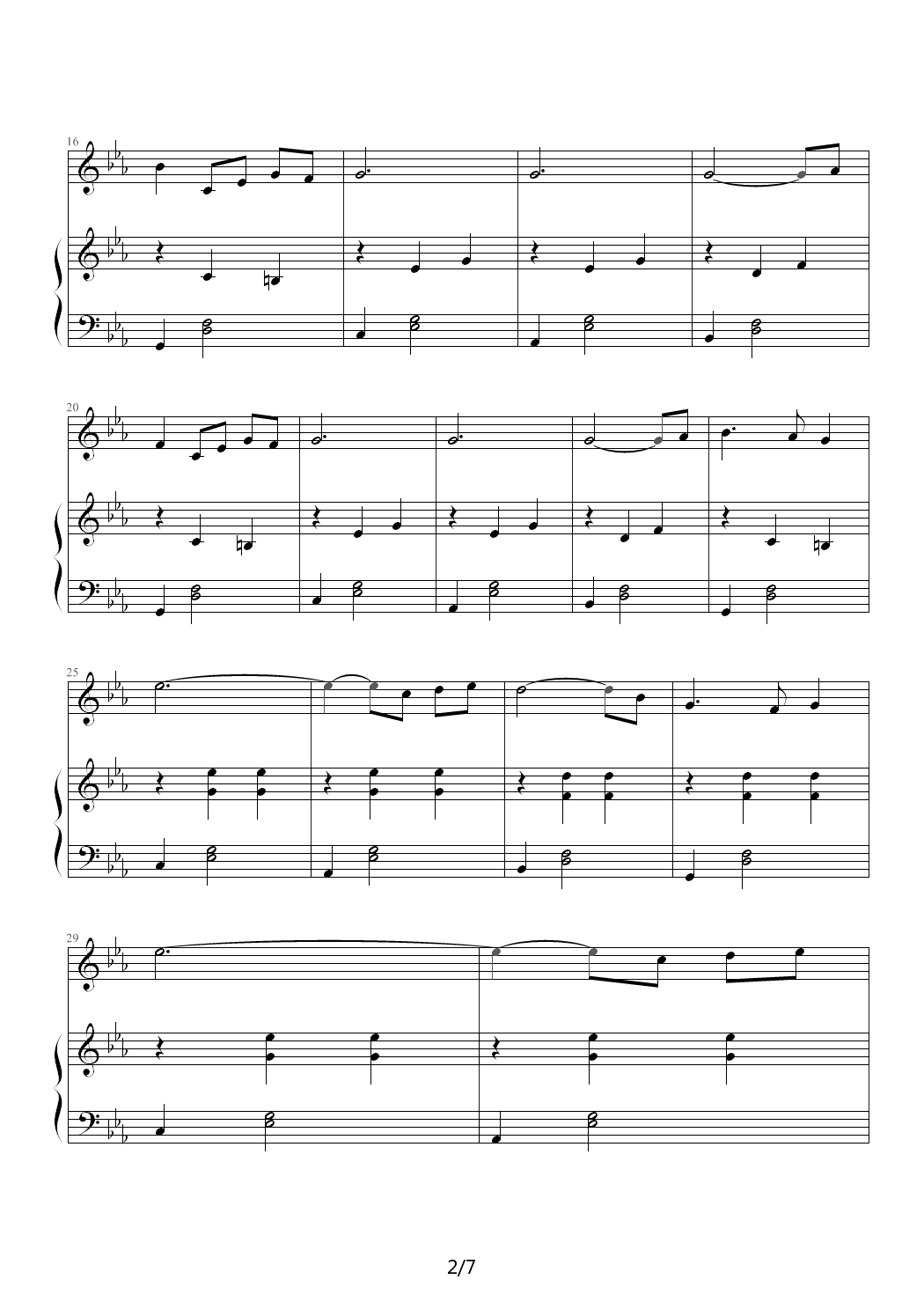 16

20

25

29

2/7